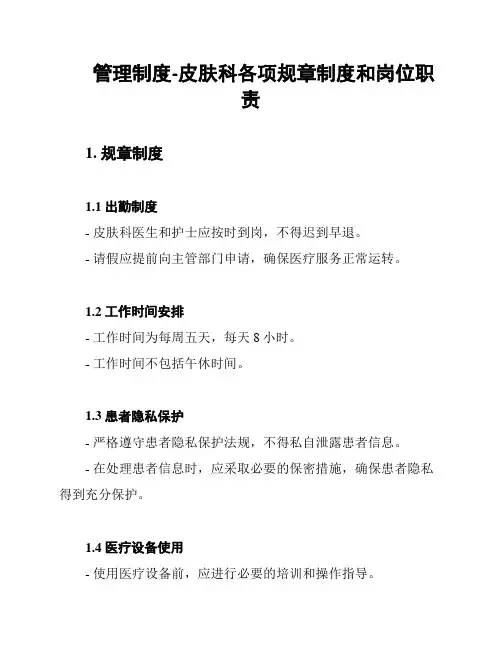 管理制度-皮肤科各项规章制度和岗位职责

1. 规章制度

1.1 出勤制度

- 皮肤科医生和护士应按时到岗，不得迟到早退。

- 请假应提前向主管部门申请，确保医疗服务正常运转。

1.2 工作时间安排

- 工作时间为每周五天，每天 8 小时。

- 工作时间不包括午休时间。

1.3 患者隐私保护

- 严格遵守患者隐私保护法规，不得私自泄露患者信息。

- 在处理患者信息时，应采取必要的保密措施，确保患者隐私得到充分保护。

1.4 医疗设备使用

- 使用医疗设备前，应进行必要的培训和操作指导。